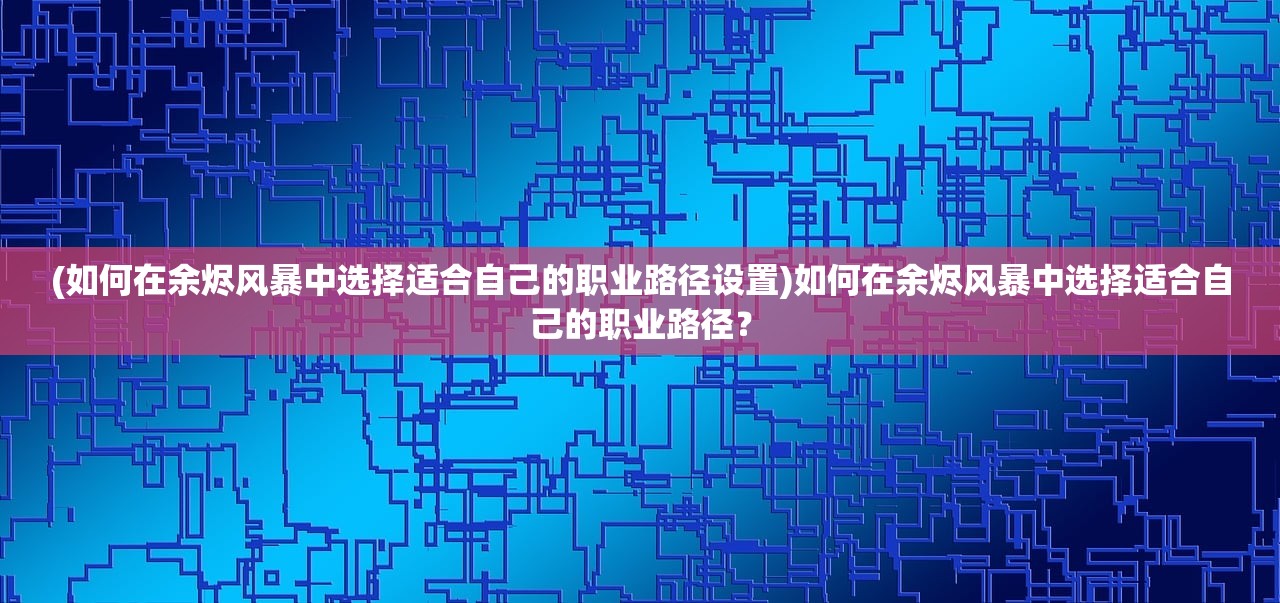 (如何在余烬风暴中选择适合自己的职业路径设置)如何在余烬风暴中选择适合自己的职业路径？